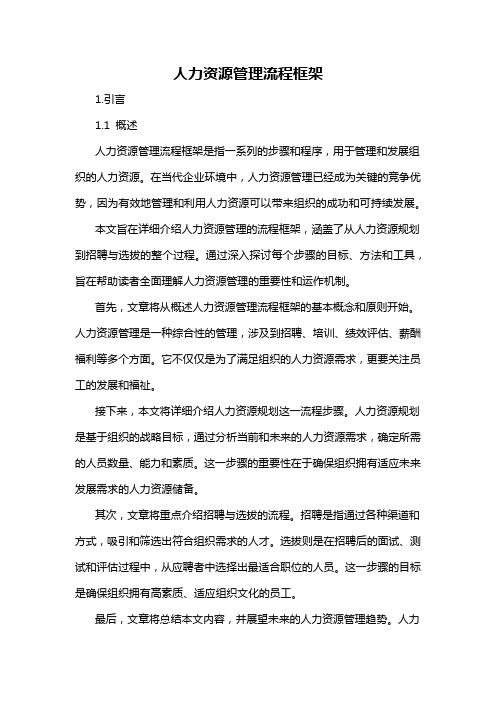 人力资源管理流程框架

1.引言

1.1 概述

人力资源管理流程框架是指一系列的步骤和程序，用于管理和发展组织的人力资源。在当代企业环境中，人力资源管理已经成为关键的竞争优势，因为有效地管理和利用人力资源可以带来组织的成功和可持续发展。

本文旨在详细介绍人力资源管理的流程框架，涵盖了从人力资源规划到招聘与选拔的整个过程。通过深入探讨每个步骤的目标、方法和工具，旨在帮助读者全面理解人力资源管理的重要性和运作机制。

首先，文章将从概述人力资源管理流程框架的基本概念和原则开始。人力资源管理是一种综合性的管理，涉及到招聘、培训、绩效评估、薪酬福利等多个方面。它不仅仅是为了满足组织的人力资源需求，更要关注员工的发展和福祉。

接下来，本文将详细介绍人力资源规划这一流程步骤。人力资源规划是基于组织的战略目标，通过分析当前和未来的人力资源需求，确定所需的人员数量、能力和素质。这一步骤的重要性在于确保组织拥有适应未来发展需求的人力资源储备。

其次，文章将重点介绍招聘与选拔的流程。招聘是指通过各种渠道和方式，吸引和筛选出符合组织需求的人才。选拔则是在招聘后的面试、测试和评估过程中，从应聘者中选择出最适合职位的人员。这一步骤的目标是确保组织拥有高素质、适应组织文化的员工。

最后，文章将总结本文内容，并展望未来的人力资源管理趋势。人力